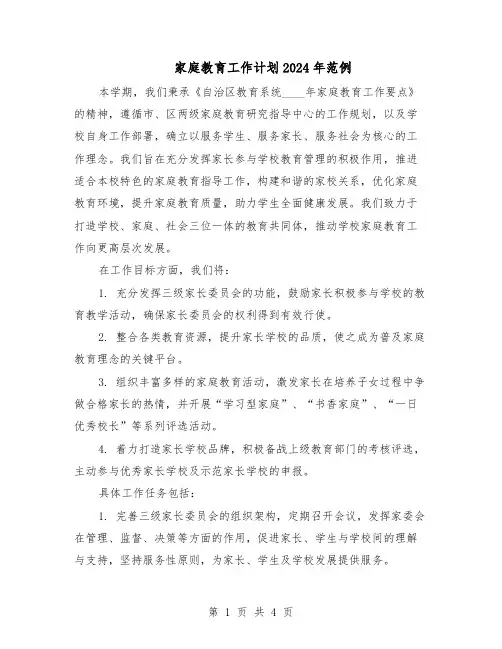 家庭教育工作计划2024年范例

本学期，我们秉承《自治区教育系统____年家庭教育工作要点》的精神，遵循市、区两级家庭教育研究指导中心的工作规划，以及学校自身工作部署，确立以服务学生、服务家长、服务社会为核心的工作理念。我们旨在充分发挥家长参与学校教育管理的积极作用，推进适合本校特色的家庭教育指导工作，构建和谐的家校关系，优化家庭教育环境，提升家庭教育质量，助力学生全面健康发展。我们致力于打造学校、家庭、社会三位一体的教育共同体，推动学校家庭教育工作向更高层次发展。

在工作目标方面，我们将：

1. 充分发挥三级家长委员会的功能，鼓励家长积极参与学校的教育教学活动，确保家长委员会的权利得到有效行使。

2. 整合各类教育资源，提升家长学校的品质，使之成为普及家庭教育理念的关键平台。

3. 组织丰富多样的家庭教育活动，激发家长在培养子女过程中争做合格家长的热情，并开展“学习型家庭”、“书香家庭”、“一日优秀校长”等系列评选活动。

4. 着力打造家长学校品牌，积极备战上级教育部门的考核评选，主动参与优秀家长学校及示范家长学校的申报。

具体工作任务包括：

1. 完善三级家长委员会的组织架构，定期召开会议，发挥家委会在管理、监督、决策等方面的作用，促进家长、学生与学校间的理解与支持，坚持服务性原则，为家长、学生及学校发展提供服务。

第 1 页 共 4 页